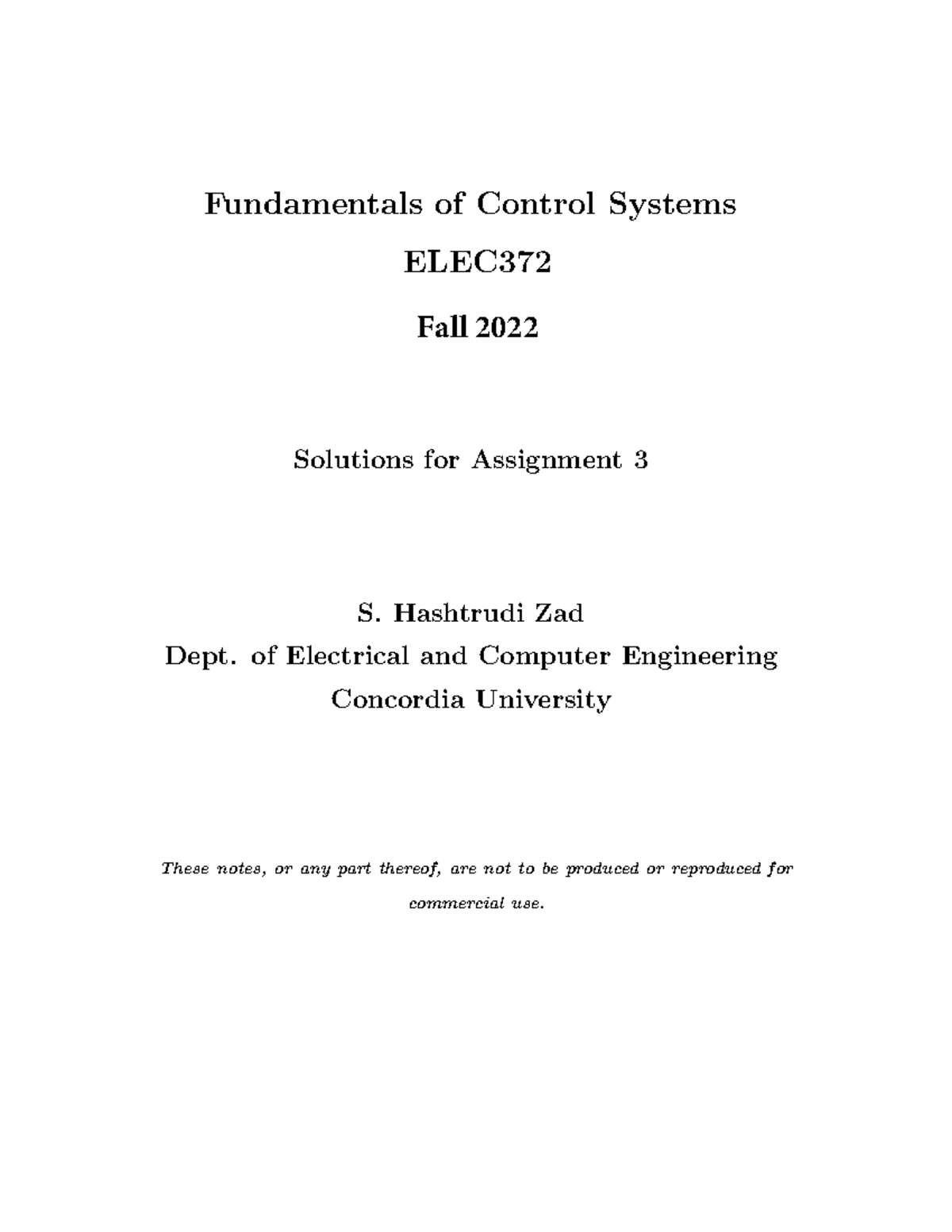 Fundamentals of Control Systems

ELEC372

Fall 2022

Solutions for Assignment 3

S. Hashtrudi Zad
Dept. of Electrical and Computer Engineering
Concordia University

These notes, or any part thereof, are not to be produced or reproduced for commercial use.